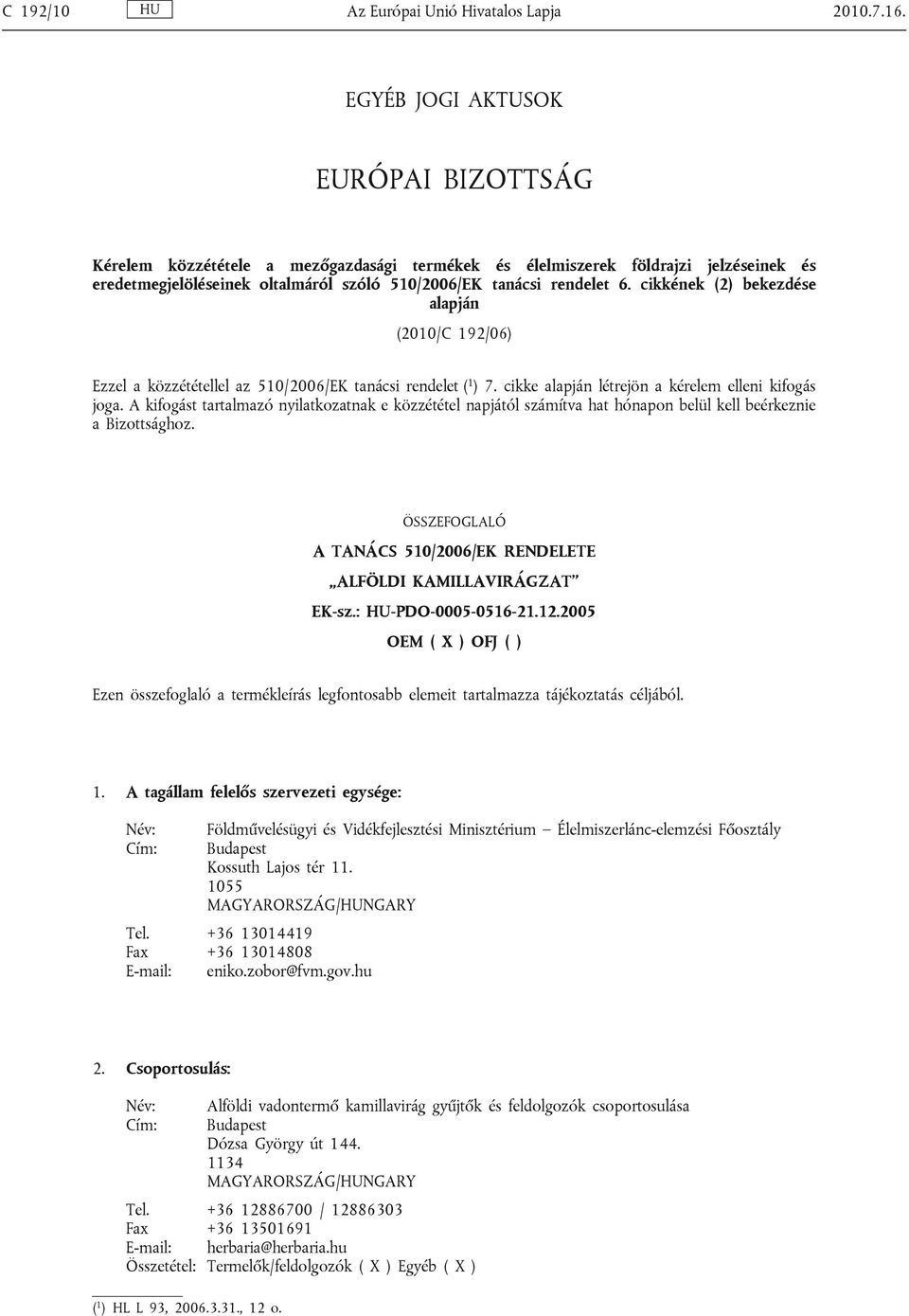 C 192/10 HU Az Európai Unió Hivatalos Lapja 2010.7.16.

EGYÉB JOGI AKTUSOK

EURÓPAI BIZOTTSÁG

Kérelem közzététele a mezőgazdasági termékek és élelmiszerek földrajzi jelzéseinek és eredetmegjelöléseinek oltalmáról szóló 510/2006/EK tanácsi rendelet 6. cikkének (2) bekezdése alapján

(2010/C 192/06)

Ezzel a közzététellel az 510/2006/EK tanácsi rendelet ($^1$) 7. cikke alapján létrejön a kérelem elleni kifogás joga. A kifogást tartalmazó nyilatkozatnak e közzététel napjától számítva hat hónapon belül kell beérkeznie a Bizottsághoz.

ÖSSZEFOGLALÓ

A TANÁCS 510/2006/EK RENDELETE

„ALFÖLDI KAMILLAVIRÁGZAT”

EK-sz.: HU-PDO-0005-0516-21.12.2005

OEM ( X ) OFJ ( )

Ezen összefoglaló a termékleírás legfontosabb elemeit tartalmazza tájékoztatás céljából.

1. A tagállam felelős szervezeti egysége:

Név: Földművelésügyi és Vidékfejlesztési Minisztérium — Élelmiszerlánc-elemzési Főosztály
Cím: Budapest
Kossuth Lajos tér 11.
1055
MAGYARORSZÁG/HUNGARY
Tel. +36 13014419
Fax +36 13014808
E-mail: eniko.zobor@fvm.gov.hu

2. Csoportosulás:

Név: Alföldi vadontermő kamillavirág gyűjtők és feldolgozók csoportosulása
Cím: Budapest
Dózsa György út 144.
1134
MAGYARORSZÁG/HUNGARY
Tel. +36 12886700 / 12886303
Fax +36 13501691
E-mail: herbaria@herbaria.hu
Összetétel: Termelők/feldolgozók ( X ) Egyéb ( X )

($^1$) HL L 93, 2006.3.31., 12 o.